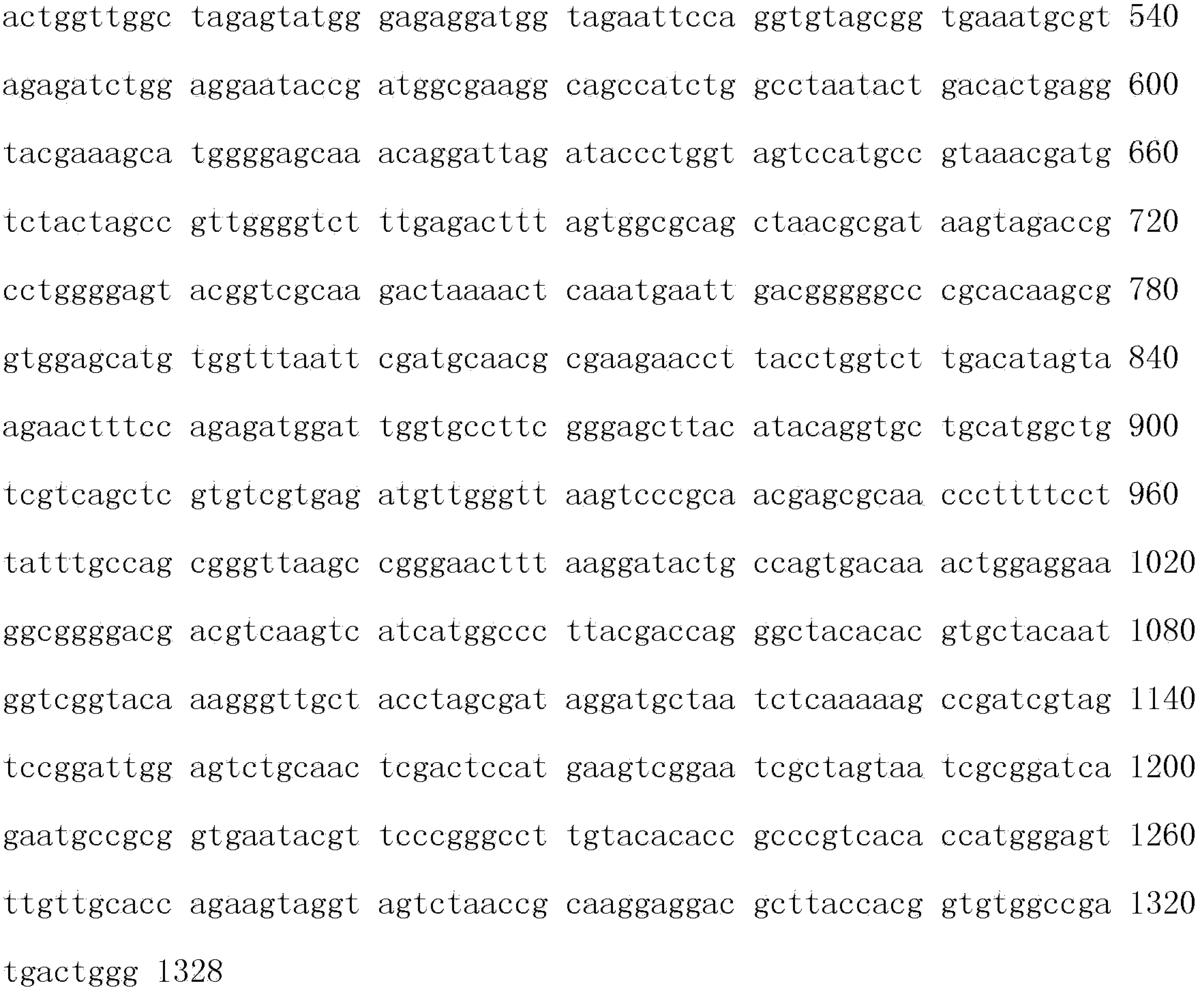 actggttggc tagagtatgg gagaggatgg tagaattcca ggtgtagcgg tgaaatgcgt 540

agagatctgg aggaataccg atggcgaagg cagccatctg gcctaatact gacactgagg 600

tacgaaagca tggggagcaa acaggattag ataccctggt agtccatgcc gtaaacgatg 660

tctactagcc gttggggtct ttgagacttt agtggcgcag ctaacgcgat aagtagaccg 720

cctggggagt acggtcgcaa gactaaaact caaatgaatt gacgggggcc cgcacaagcg 780

gtggagcatg tggtttaatt cgatgcaacg cgaagaacct tacctggtct tgacatagta 840

agaactttcc agagatggat tggtgccttc gggagcttac atacaggtgc tgcatggctg 900

tcgtcagctc gtgtcgtgag atgttgggtt aagtcccgca acgagcgcaa cccttttcct 960

tatttgccag cgggttaagc cgggaacttt aaggatactg ccagtgacaa actggaggaa 1020

ggcggggacg acgtcaagtc atcatggccc ttacgaccag ggctacacac gtgctacaat 1080

ggtcggtaca aagggttgct acctagcgat aggatgctaa tctcaaaaag ccgatcgtag 1140

tccggattgg agtctgcaac tcgactccat gaagtcggaa tcgctagtaa tcgcggatca 1200

gaatgccgcg gtgaatacgt tcccgggcct tgtacacacc gcccgtcaca ccatgggagt 1260

ttgttgcacc agaagtaggt agtctaaccg caaggaggac gcttaccacg gtgtggccga 1320

tgactggg 1328